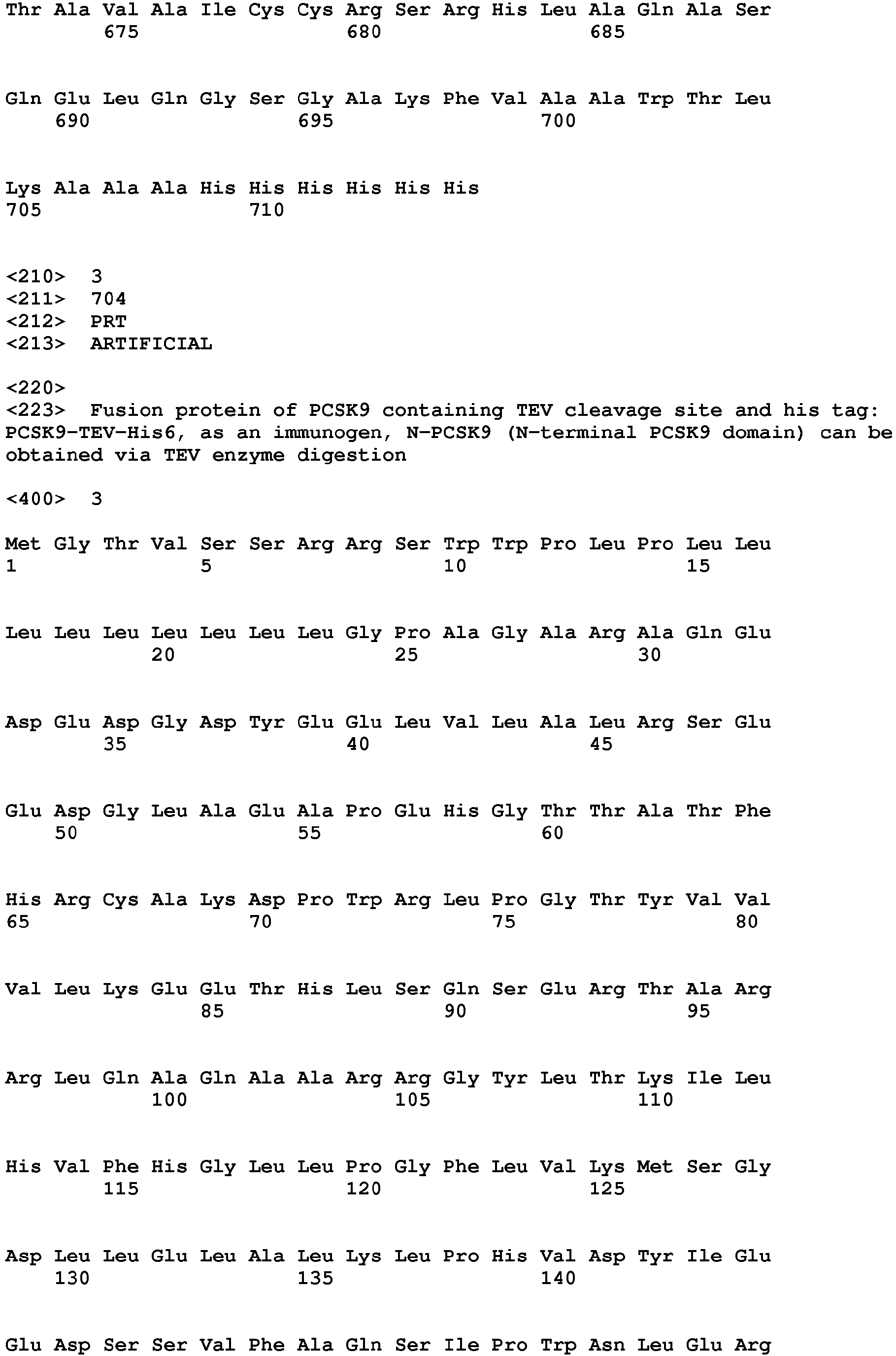 Thr Ala Val Ala Ile Cys Cys Arg Ser Arg His Leu Ala Gln Ala Ser
675 680 685

Gln Glu Leu Gln Gly Ser Gly Ala Lys Phe Val Ala Ala Trp Thr Leu
690 695 700

Lys Ala Ala Ala His His His His His His
705 710

<210> 3
<211> 704
<212> PRT
<213> ARTIFICIAL

<220>
<223> Fusion protein of PCSK9 containing TEV cleavage site and his tag: PCSK9-TEV-His6, as an immunogen, N-PCSK9 (N-terminal PCSK9 domain) can be obtained via TEV enzyme digestion

<400> 3

Met Gly Thr Val Ser Ser Arg Arg Ser Trp Trp Pro Leu Pro Leu Leu
1 5 10 15

Leu Leu Leu Leu Leu Leu Leu Gly Pro Ala Gly Ala Arg Ala Gln Glu
20 25 30

Asp Glu Asp Gly Asp Tyr Glu Glu Leu Val Leu Ala Leu Arg Ser Glu
35 40 45

Glu Asp Gly Leu Ala Glu Ala Pro Glu His Gly Thr Thr Ala Thr Phe
50 55 60

His Arg Cys Ala Lys Asp Pro Trp Arg Leu Pro Gly Thr Tyr Val Val
65 70 75 80

Val Leu Lys Glu Glu Thr His Leu Ser Gln Ser Glu Arg Thr Ala Arg
85 90 95

Arg Leu Gln Ala Gln Ala Ala Arg Arg Gly Tyr Leu Thr Lys Ile Leu
100 105 110

His Val Phe His Gly Leu Leu Pro Gly Phe Leu Val Lys Met Ser Gly
115 120 125

Asp Leu Leu Glu Leu Ala Leu Lys Leu Pro His Val Asp Tyr Ile Glu
130 135 140

Glu Asp Ser Ser Val Phe Ala Gln Ser Ile Pro Trp Asn Leu Glu Arg